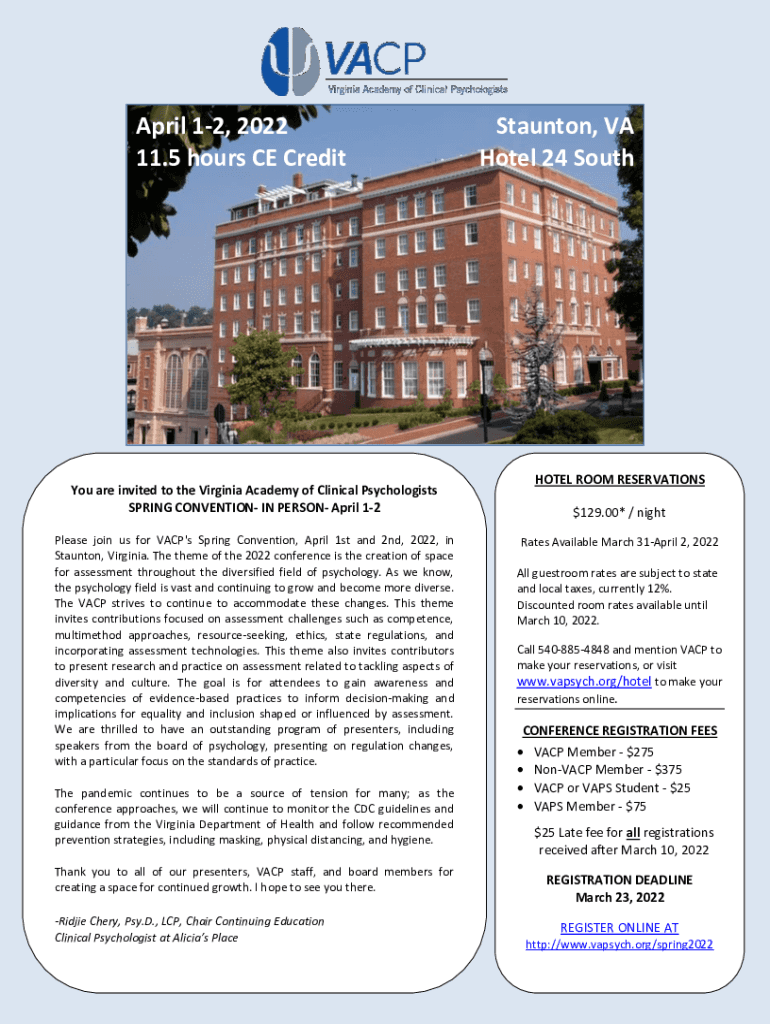 VACP
Virginia Academy of Clinical Psychologists

April 1-2, 2022
11.5 hours CE Credit

Staunton, VA
Hotel 24 South

You are invited to the Virginia Academy of Clinical Psychologists SPRING CONVENTION- IN PERSON- April 1-2

Please join us for VACP's Spring Convention, April 1st and 2nd, 2022, in Staunton, Virginia. The theme of the 2022 conference is the creation of space for assessment throughout the diversified field of psychology. As we know, the psychology field is vast and continuing to grow and become more diverse. The VACP strives to continue to accommodate these changes. This theme invites contributions focused on assessment challenges such as competence, multimethod approaches, resource-seeking, ethics, state regulations, and incorporating assessment technologies. This theme also invites contributors to present research and practice on assessment related to tackling aspects of diversity and culture. The goal is for attendees to gain awareness and competencies of evidence-based practices to inform decision-making and implications for equality and inclusion shaped or influenced by assessment. We are thrilled to have an outstanding program of presenters, including speakers from the board of psychology, presenting on regulation changes, with a particular focus on the standards of practice.

The pandemic continues to be a source of tension for many; as the conference approaches, we will continue to monitor the CDC guidelines and guidance from the Virginia Department of Health and follow recommended prevention strategies, including masking, physical distancing, and hygiene.

Thank you to all of our presenters, VACP staff, and board members for creating a space for continued growth. I hope to see you there.

-Ridjie Chery, Psy.D., LCP, Chair Continuing Education
Clinical Psychologist at Alicia's Place

HOTEL ROOM RESERVATIONS

$129.00* / night

Rates Available March 31-April 2, 2022

All guestroom rates are subject to state and local taxes, currently 12%. Discounted room rates available until March 10, 2022.

Call 540-885-4848 and mention VACP to make your reservations, or visit www.vapsych.org/hotel to make your reservations online.

CONFERENCE REGISTRATION FEES
• VACP Member - $275
• Non-VACP Member - $375
• VACP or VAPS Student - $25
• VAPS Member - $75

$25 Late fee for all registrations received after March 10, 2022

REGISTRATION DEADLINE
March 23, 2022

REGISTER ONLINE AT
http://www.vapsych.org/spring2022